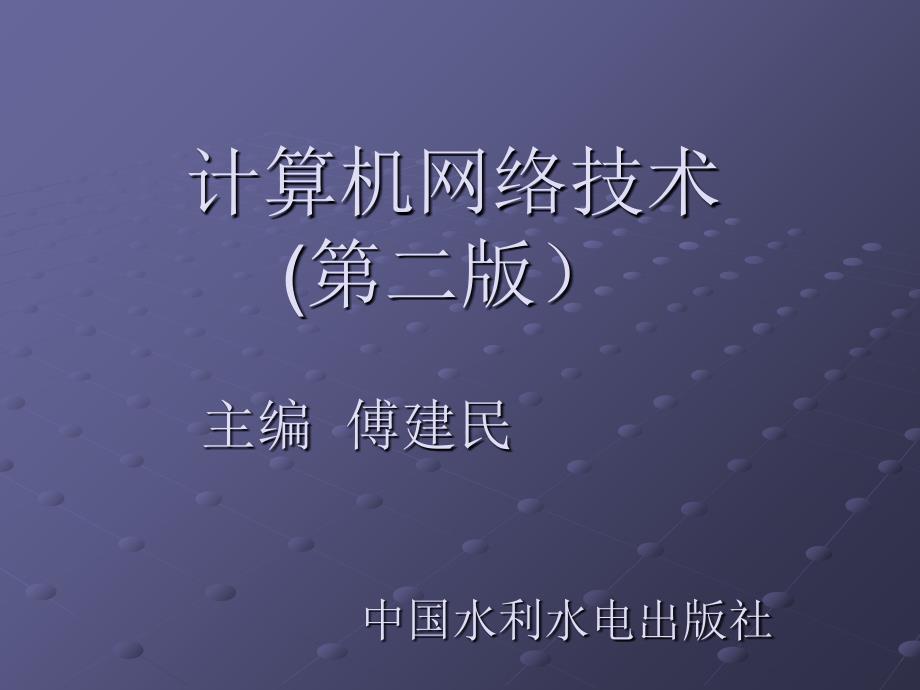 计算机网络技术
(第二版）

主编 傅建民

中国水利水电出版社